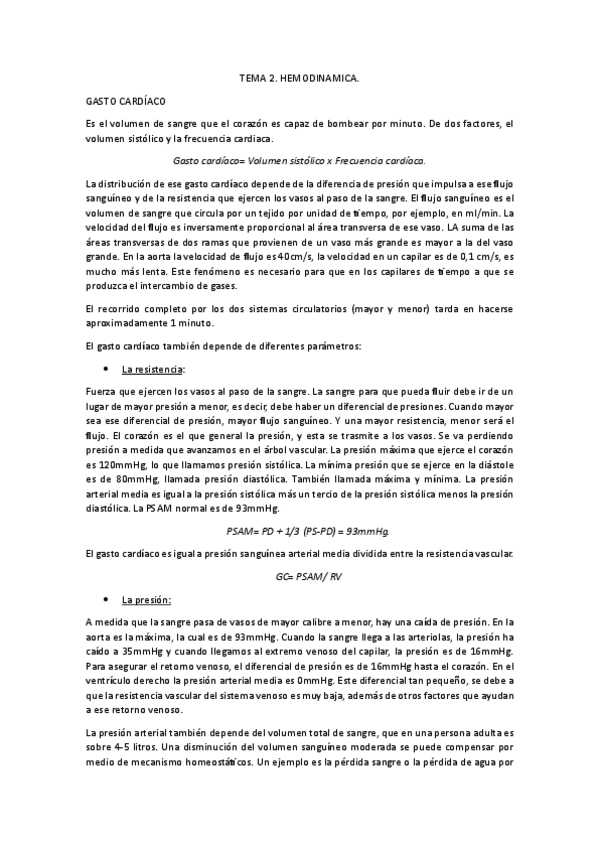 TEMA 2. HEMODINAMICA.

GASTO CARDÍACO

Es el volumen de sangre que el corazón es capaz de bombear por minuto. De dos factores, el volumen sistólico y la frecuencia cardiaca.

Gasto cardíaco= Volumen sistólico x Frecuencia cardíaca.

La distribución de ese gasto cardíaco depende de la diferencia de presión que impulsa a ese flujo sanguíneo y de la resistencia que ejercen los vasos al paso de la sangre. El flujo sanguíneo es el volumen de sangre que circula por un tejido por unidad de tiempo, por ejemplo, en ml/min. La velocidad del flujo es inversamente proporcional al área transversa de ese vaso. LA suma de las áreas transversas de dos ramas que provienen de un vaso más grande es mayor a la del vaso grande. En la aorta la velocidad de flujo es 40cm/s, la velocidad en un capilar es de 0,1 cm/s, es mucho más lenta. Este fenómeno es necesario para que en los capilares de tiempo a que se produzca el intercambio de gases.

El recorrido completo por los dos sistemas circulatorios (mayor y menor) tarda en hacerse aproximadamente 1 minuto.

El gasto cardíaco también depende de diferentes parámetros:

• La resistencia:

Fuerza que ejercen los vasos al paso de la sangre. La sangre para que pueda fluir debe ir de un lugar de mayor presión a menor, es decir, debe haber un diferencial de presiones. Cuando mayor sea ese diferencial de presión, mayor flujo sanguíneo. Y una mayor resistencia, menor será el flujo. El corazón es el que general la presión, y esta se trasmite a los vasos. Se va perdiendo presión a medida que avanzamos en el árbol vascular. La presión máxima que ejerce el corazón es 120mmHg, lo que llamamos presión sistólica. La mínima presión que se ejerce en la diástole es de 80mmHg, llamada presión diastólica. También llamada máxima y mínima. La presión arterial media es igual a la presión sistólica más un tercio de la presión sistólica menos la presión diastólica. La PSAM normal es de 93mmHg.

PSAM= PD + 1/3 (PS-PD) = 93mmHg.

El gasto cardíaco es igual a presión sanguínea arterial media dividida entre la resistencia vascular.

GC= PSAM/ RV

• La presión:

A medida que la sangre pasa de vasos de mayor calibre a menor, hay una caída de presión. En la aorta es la máxima, la cual es de 93mmHg. Cuando la sangre llega a las arteriolas, la presión ha caído a 35mmHg y cuando llegamos al extremo venoso del capilar, la presión es de 16mmHg. Para asegurar el retorno venoso, el diferencial de presión es de 16mmHg hasta el corazón. En el ventrículo derecho la presión arterial media es 0mmHg. Este diferencial tan pequeño, se debe a que la resistencia vascular del sistema venoso es muy baja, además de otros factores que ayudan a ese retorno venoso.

La presión arterial también depende del volumen total de sangre, que en una persona adulta es sobre 4-5 litros. Una disminución del volumen sanguíneo moderada se puede compensar por medio de mecanismo homeostáticos. Un ejemplo es la pérdida sangre o la pérdida de agua por